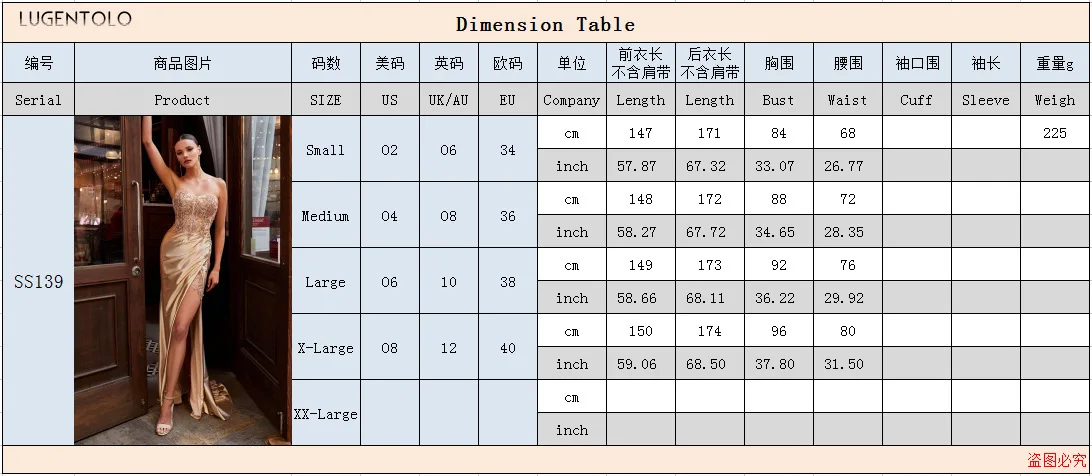 LUGENTOLO

Dimension Table

| 编号 | 商品图片 | 码数 | 美码 | 英码 | 欧码 | 单位 | 前衣长 不含肩带 | 后衣长 不含肩带 | 胸围 | 腰围 | 袖口围 | 袖长 | 重量g |
|---|---|---|---|---|---|---|---|---|---|---|---|---|---|
| Serial | Product | SIZE | US | UK/AU | EU | Company | Length | Length | Bust | Waist | Cuff | Sleeve | Weigh |
| SS139 | | Small | 02 | 06 | 34 | cm | 147 | 171 | 84 | 68 | | | 225 |
| | | | | | | inch | 57.87 | 67.32 | 33.07 | 26.77 | | | |
| | | Medium | 04 | 08 | 36 | cm | 148 | 172 | 88 | 72 | | | |
| | | | | | | inch | 58.27 | 67.72 | 34.65 | 28.35 | | | |
| | | Large | 06 | 10 | 38 | cm | 149 | 173 | 92 | 76 | | | |
| | | | | | | inch | 58.66 | 68.11 | 36.22 | 29.92 | | | |
| | | X-Large | 08 | 12 | 40 | cm | 150 | 174 | 96 | 80 | | | |
| | | | | | | inch | 59.06 | 68.50 | 37.80 | 31.50 | | | |
| | | XX-Large | | | | cm | | | | | | | |
| | | | | | | inch | | | | | | | |

盗图必究